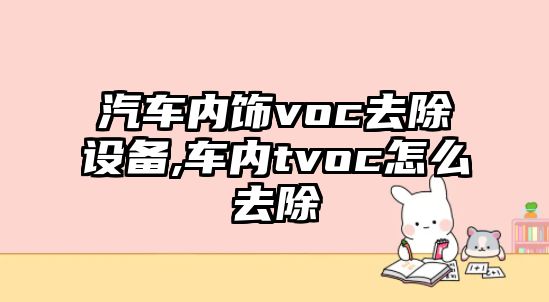 汽车内饰voc去除设备,车内tvoc怎么去除